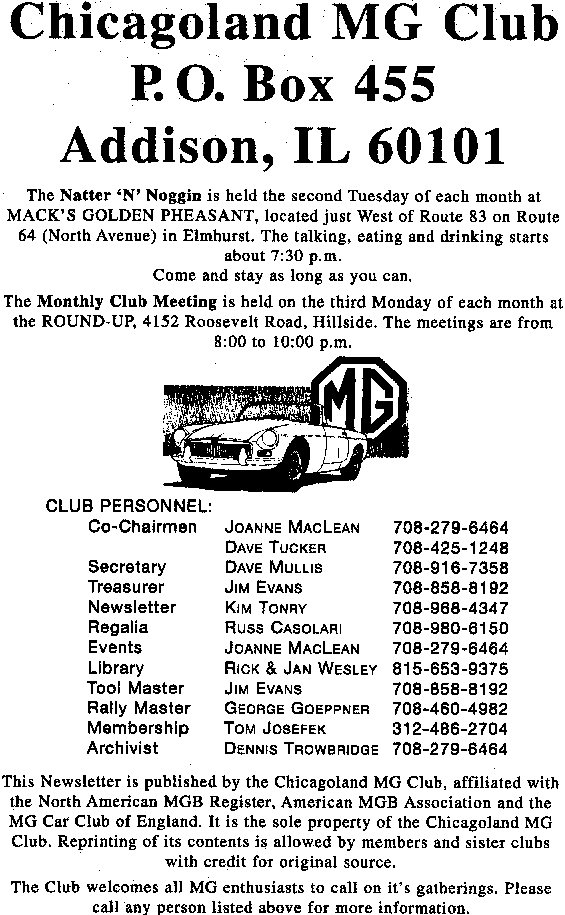 Chicagoland MG Club
P. O. Box 455
Addison, IL 60101

The Natter 'N' Noggin is held the second Tuesday of each month at MACK'S GOLDEN PHEASANT, located just West of Route 83 on Route 64 (North Avenue) in Elmhurst. The talking, eating and drinking starts about 7:30 p.m.
Come and stay as long as you can.

The Monthly Club Meeting is held on the third Monday of each month at the ROUND-UP, 4152 Roosevelt Road, Hillside. The meetings are from 8:00 to 10:00 p.m.

MG

CLUB PERSONNEL:

| | | |
|---|---|---|
| Co-Chairmen | JOANNE MACLEAN | 708-279-6464 |
| | DAVE TUCKER | 708-425-1248 |
| Secretary | DAVE MULLIS | 708-916-7358 |
| Treasurer | JIM EVANS | 708-858-8192 |
| Newsletter | KIM TONRY | 708-968-4347 |
| Regalia | RUSS CASOLARI | 708-980-6150 |
| Events | JOANNE MACLEAN | 708-279-6464 |
| Library | RICK & JAN WESLEY | 815-653-9375 |
| Tool Master | JIM EVANS | 708-858-8192 |
| Rally Master | GEORGE GOEPPNER | 708-460-4982 |
| Membership | TOM JOSEFEK | 312-486-2704 |
| Archivist | DENNIS TROWBRIDGE | 708-279-6464 |

This Newsletter is published by the Chicagoland MG Club, affiliated with the North American MGB Register, American MGB Association and the MG Car Club of England. It is the sole property of the Chicagoland MG Club. Reprinting of its contents is allowed by members and sister clubs with credit for original source.

The Club welcomes all MG enthusiasts to call on it's gatherings. Please call any person listed above for more information.